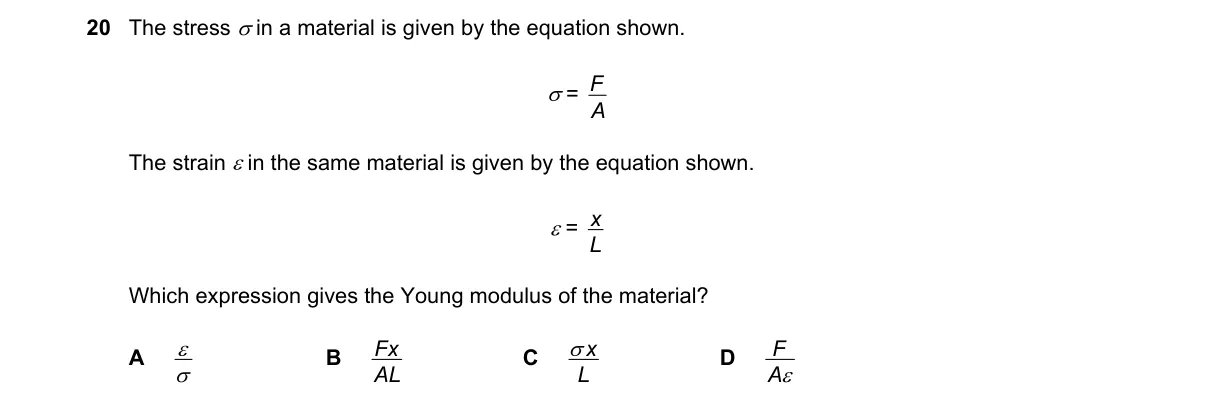 20 The stress $\sigma$ in a material is given by the equation shown.

$\sigma = \frac{F}{A}$

The strain $\varepsilon$ in the same material is given by the equation shown.

$\varepsilon = \frac{x}{L}$

Which expression gives the Young modulus of the material?

A $\frac{\varepsilon}{\sigma}$

B $\frac{Fx}{AL}$

C $\frac{\sigma x}{L}$

D $\frac{F}{A\varepsilon}$